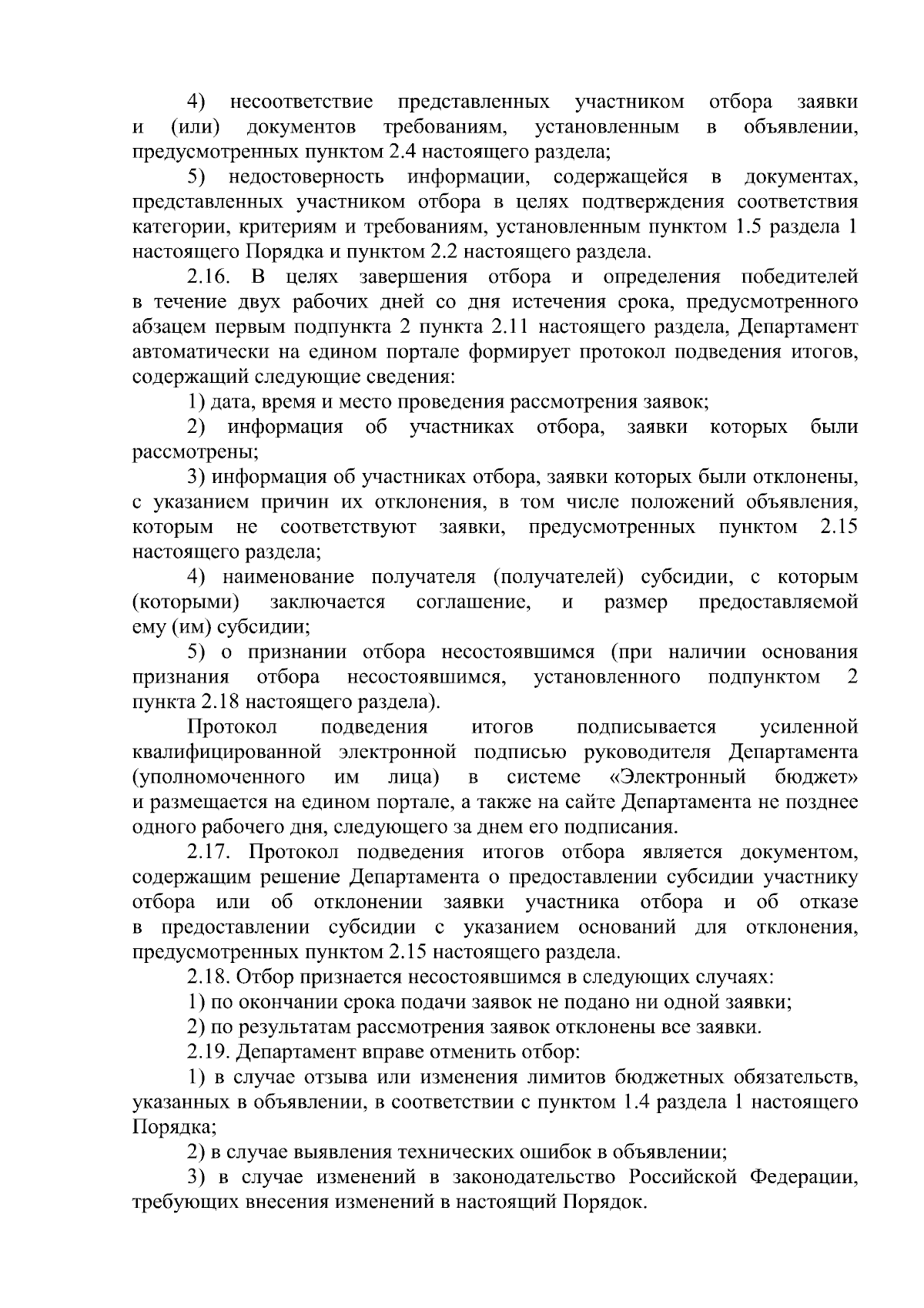 4) несоответствие представленных участником отбора заявки и (или) документов требованиям, установленным в объявлении, предусмотренных пунктом 2.4 настоящего раздела;

5) недостоверность информации, содержащейся в документах, представленных участником отбора в целях подтверждения соответствия категории, критериям и требованиям, установленным пунктом 1.5 раздела 1 настоящего Порядка и пунктом 2.2 настоящего раздела.

2.16. В целях завершения отбора и определения победителей в течение двух рабочих дней со дня истечения срока, предусмотренного абзацем первым подпункта 2 пункта 2.11 настоящего раздела, Департамент автоматически на едином портале формирует протокол подведения итогов, содержащий следующие сведения:

1) дата, время и место проведения рассмотрения заявок;

2) информация об участниках отбора, заявки которых были рассмотрены;

3) информация об участниках отбора, заявки которых были отклонены, с указанием причин их отклонения, в том числе положений объявления, которым не соответствуют заявки, предусмотренных пунктом 2.15 настоящего раздела;

4) наименование получателя (получателей) субсидии, с которым (которыми) заключается соглашение, и размер предоставляемой ему (им) субсидии;

5) о признании отбора несостоявшимся (при наличии основания признания отбора несостоявшимся, установленного подпунктом 2 пункта 2.18 настоящего раздела).

Протокол подведения итогов подписывается усиленной квалифицированной электронной подписью руководителя Департамента (уполномоченного им лица) в системе «Электронный бюджет» и размещается на едином портале, а также на сайте Департамента не позднее одного рабочего дня, следующего за днем его подписания.

2.17. Протокол подведения итогов отбора является документом, содержащим решение Департамента о предоставлении субсидии участнику отбора или об отклонении заявки участника отбора и об отказе в предоставлении субсидии с указанием оснований для отклонения, предусмотренных пунктом 2.15 настоящего раздела.

2.18. Отбор признается несостоявшимся в следующих случаях:

1) по окончании срока подачи заявок не подано ни одной заявки;

2) по результатам рассмотрения заявок отклонены все заявки.

2.19. Департамент вправе отменить отбор:

1) в случае отзыва или изменения лимитов бюджетных обязательств, указанных в объявлении, в соответствии с пунктом 1.4 раздела 1 настоящего Порядка;

2) в случае выявления технических ошибок в объявлении;

3) в случае изменений в законодательство Российской Федерации, требующих внесения изменений в настоящий Порядок.